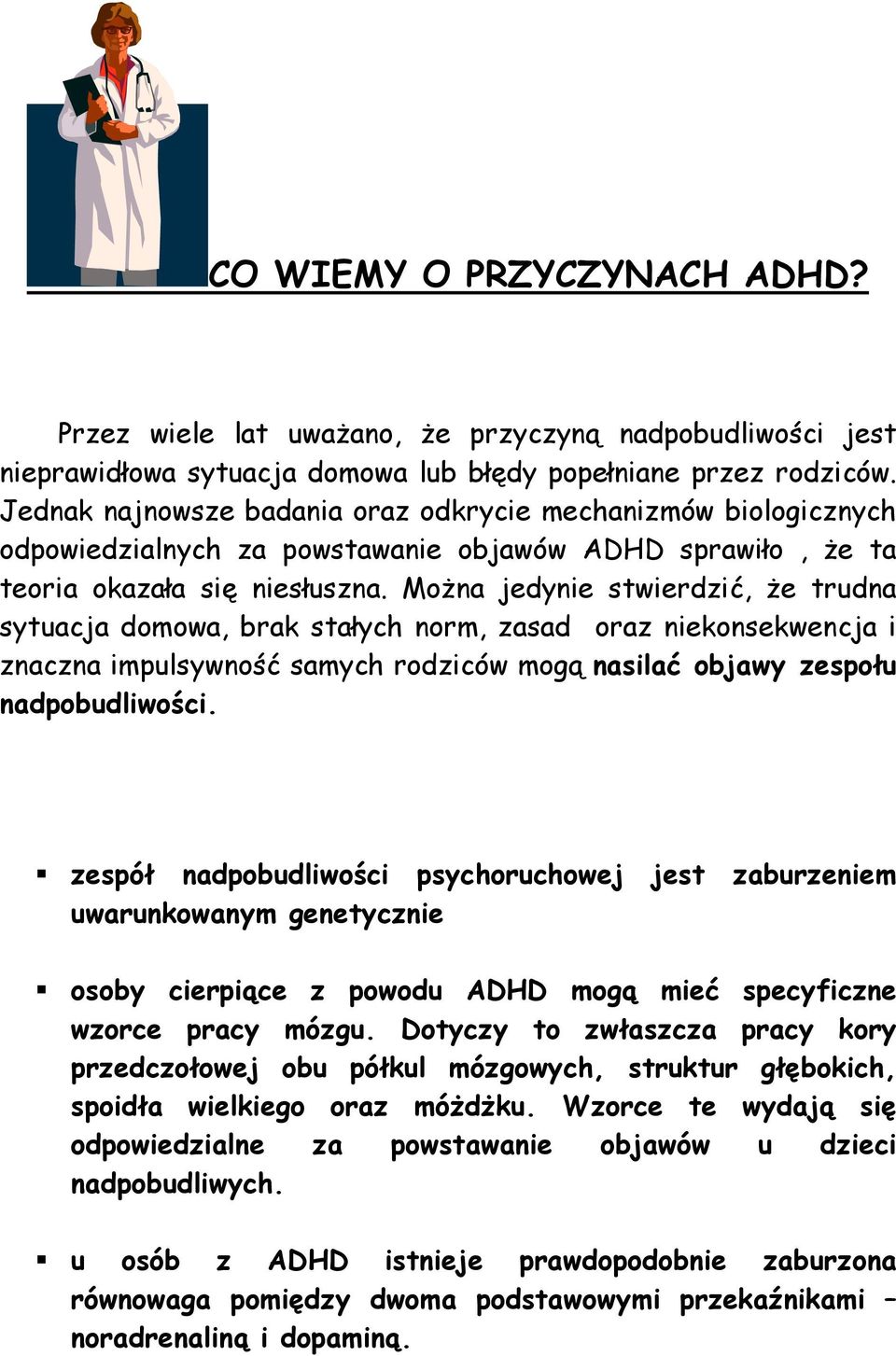 CO WIEMY O PRZYCZYNACH ADHD?

Przez wiele lat uważano, że przyczyną nadpobudliwości jest nieprawidłowa sytuacja domowa lub błędy popełniane przez rodziców. Jednak najnowsze badania oraz odkrycie mechanizmów biologicznych odpowiedzialnych za powstawanie objawów ADHD sprawiło , że ta teoria okazała się niesłuszna. Można jedynie stwierdzić, że trudna sytuacja domowa, brak stałych norm, zasad oraz niekonsekwencja i znaczna impulsywność samych rodziców mogą nasilać objawy zespołu nadpobudliwości.

▪ zespół nadpobudliwości psychoruchowej jest zaburzeniem uwarunkowanym genetycznie

▪ osoby cierpiące z powodu ADHD mogą mieć specyficzne wzorce pracy mózgu. Dotyczy to zwłaszcza pracy kory przedczołowej obu półkul mózgowych, struktur głębokich, spoidła wielkiego oraz móżdżku. Wzorce te wydają się odpowiedzialne za powstawanie objawów u dzieci nadpobudliwych.

▪ u osób z ADHD istnieje prawdopodobnie zaburzona równowaga pomiędzy dwoma podstawowymi przekaźnikami – noradrenaliną i dopaminą.